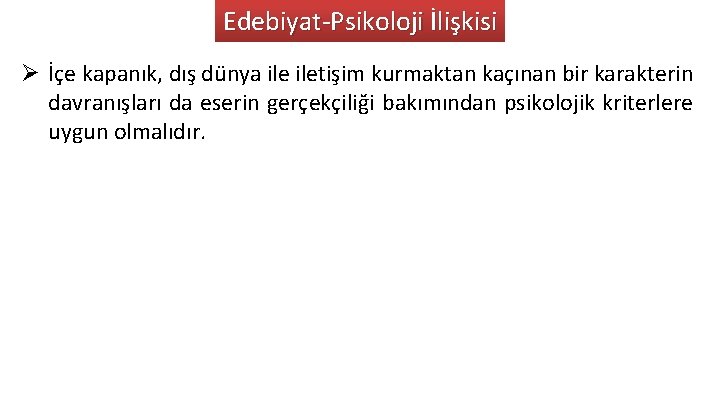 Edebiyat-Psikoloji İlişkisi

➢ İçe kapanık, dış dünya ile iletişim kurmaktan kaçınan bir karakterin davranışları da eserin gerçekçiliği bakımından psikolojik kriterlere uygun olmalıdır.